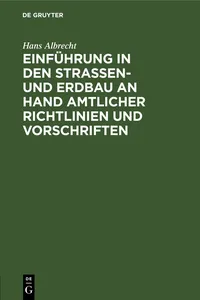 DE GRUYTER

Hans Albrecht

EINFÜHRUNG IN DEN STRASSEN- UND ERDBAU AN HAND AMTLICHER RICHTLINIEN UND VORSCHRIFTEN

DE
G